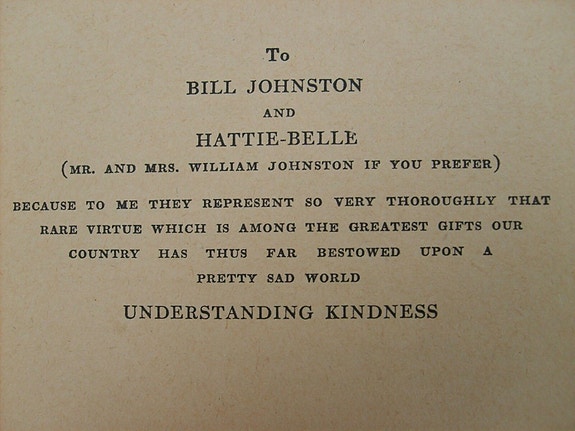 To

BILL JOHNSTON

AND

HATTIE-BELLE

(MR. AND MRS. WILLIAM JOHNSTON IF YOU PREFER)

BECAUSE TO ME THEY REPRESENT SO VERY THOROUGHLY THAT RARE VIRTUE WHICH IS AMONG THE GREATEST GIFTS OUR COUNTRY HAS THUS FAR BESTOWED UPON A PRETTY SAD WORLD

UNDERSTANDING KINDNESS